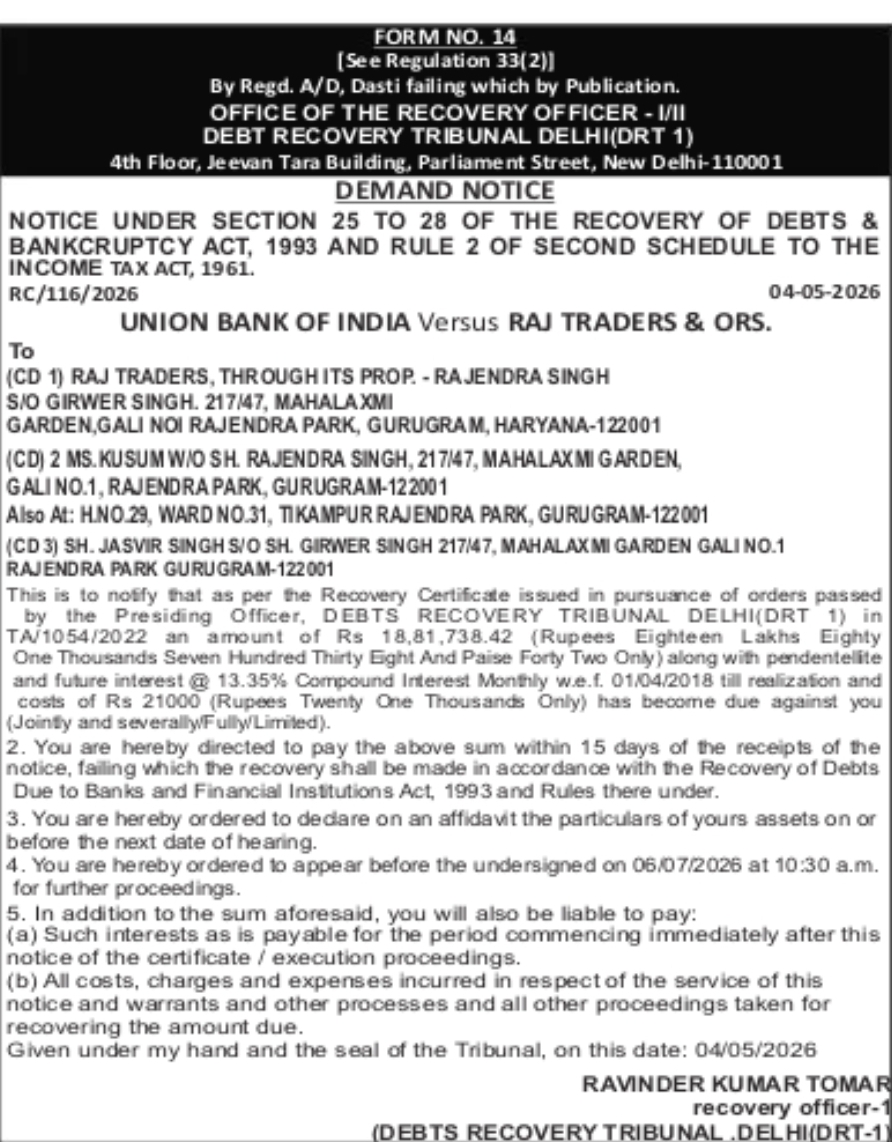 FORM NO. 14
[See Regulation 33(2)]
By Regd. A/D, Dasti failing which by Publication.
OFFICE OF THE RECOVERY OFFICER - I/II
DEBT RECOVERY TRIBUNAL DELHI(DRT 1)
4th Floor, Jeevan Tara Building, Parliament Street, New Delhi-110001

DEMAND NOTICE

NOTICE UNDER SECTION 25 TO 28 OF THE RECOVERY OF DEBTS & BANKCRUPTCY ACT, 1993 AND RULE 2 OF SECOND SCHEDULE TO THE INCOME TAX ACT, 1961.

RC/116/2026 04-05-2026

UNION BANK OF INDIA Versus RAJ TRADERS & ORS.

To

(CD 1) RAJ TRADERS, THROUGH ITS PROP. - RAJENDRA SINGH S/O GIRWER SINGH. 217/47, MAHALAXMI GARDEN,GALI NOI RAJENDRA PARK, GURUGRAM, HARYANA-122001

(CD) 2 MS.KUSUM W/O SH. RAJENDRA SINGH, 217/47, MAHALAXMI GARDEN, GALI NO.1, RAJENDRA PARK, GURUGRAM-122001

Also At: H.NO.29, WARD NO.31, TIKAMPUR RAJENDRA PARK, GURUGRAM-122001

(CD 3) SH. JASVIR SINGH S/O SH. GIRWER SINGH 217/47, MAHALAXMI GARDEN GALI NO.1 RAJENDRA PARK GURUGRAM-122001

This is to notify that as per the Recovery Certificate issued in pursuance of orders passed by the Presiding Officer, DEBTS RECOVERY TRIBUNAL DELHI(DRT 1) in TA/1054/2022 an amount of Rs 18,81,738.42 (Rupees Eighteen Lakhs Eighty One Thousands Seven Hundred Thirty Eight And Paise Forty Two Only) along with pendentellite and future interest @ 13.35% Compound Interest Monthly w.e.f. 01/04/2018 till realization and costs of Rs 21000 (Rupees Twenty One Thousands Only) has become due against you (Jointly and severally/Fully/Limited).

2. You are hereby directed to pay the above sum within 15 days of the receipts of the notice, failing which the recovery shall be made in accordance with the Recovery of Debts Due to Banks and Financial Institutions Act, 1993 and Rules there under.

3. You are hereby ordered to declare on an affidavit the particulars of yours assets on or before the next date of hearing.

4. You are hereby ordered to appear before the undersigned on 06/07/2026 at 10:30 a.m. for further proceedings.

5. In addition to the sum aforesaid, you will also be liable to pay:
(a) Such interests as is payable for the period commencing immediately after this notice of the certificate / execution proceedings.
(b) All costs, charges and expenses incurred in respect of the service of this notice and warrants and other processes and all other proceedings taken for recovering the amount due.
Given under my hand and the seal of the Tribunal, on this date: 04/05/2026

RAVINDER KUMAR TOMAR
recovery officer-1
(DEBTS RECOVERY TRIBUNAL ,DELHI(DRT-1)